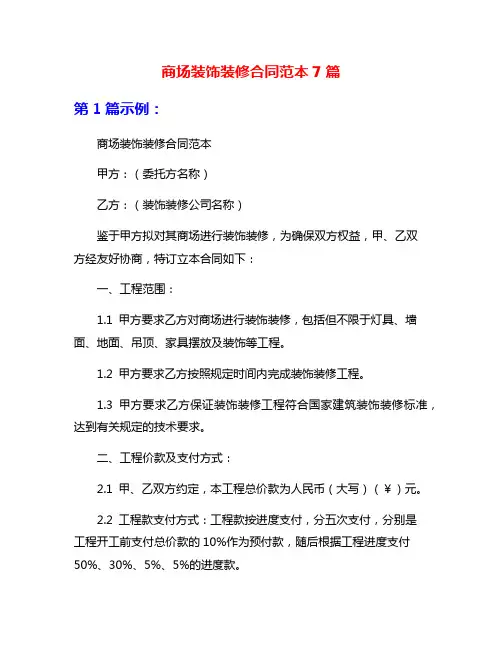 商场装饰装修合同范本 7 篇

第 1 篇示例：

商场装饰装修合同范本

甲方：（委托方名称）

乙方：（装饰装修公司名称）

鉴于甲方拟对其商场进行装饰装修，为确保双方权益，甲、乙双方经友好协商，特订立本合同如下：

一、工程范围：

1.1 甲方要求乙方对商场进行装饰装修，包括但不限于灯具、墙面、地面、吊顶、家具摆放及装饰等工程。

1.2 甲方要求乙方按照规定时间内完成装饰装修工程。

1.3 甲方要求乙方保证装饰装修工程符合国家建筑装饰装修标准，达到有关规定的技术要求。

二、工程价款及支付方式：

2.1 甲、乙双方约定，本工程总价款为人民币（大写）（￥）元。

2.2 工程款支付方式：工程款按进度支付，分五次支付，分别是工程开工前支付总价款的 10%作为预付款，随后根据工程进度支付 50%、30%、5%、5%的进度款。